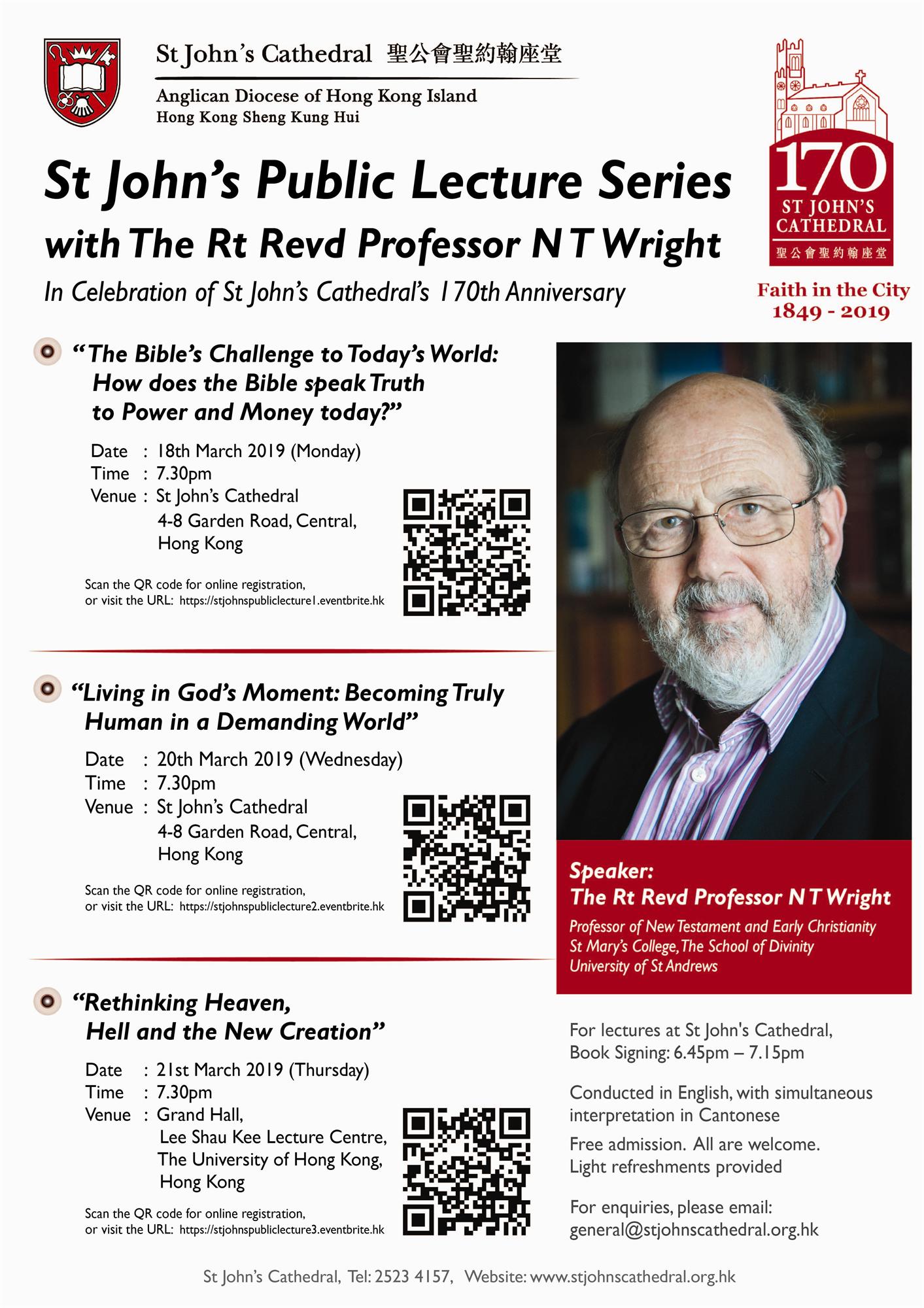 St John's Cathedral 聖公會聖約翰座堂

Anglican Diocese of Hong Kong Island
Hong Kong Sheng Kung Hui

170
ST JOHN'S CATHEDRAL
聖公會聖約翰座堂

Faith in the City
1849 - 2019

St John's Public Lecture Series
with The Rt Revd Professor N T Wright

In Celebration of St John's Cathedral's 170th Anniversary

"The Bible's Challenge to Today's World: How does the Bible speak Truth to Power and Money today?"

Date : 18th March 2019 (Monday)
Time : 7.30pm
Venue : St John's Cathedral
4-8 Garden Road, Central, Hong Kong

Scan the QR code for online registration, or visit the URL: https://stjohnspubliclecture1.eventbrite.hk

"Living in God's Moment: Becoming Truly Human in a Demanding World"

Date : 20th March 2019 (Wednesday)
Time : 7.30pm
Venue : St John's Cathedral
4-8 Garden Road, Central, Hong Kong

Scan the QR code for online registration, or visit the URL: https://stjohnspubliclecture2.eventbrite.hk

"Rethinking Heaven, Hell and the New Creation"

Date : 21st March 2019 (Thursday)
Time : 7.30pm
Venue : Grand Hall,
Lee Shau Kee Lecture Centre,
The University of Hong Kong,
Hong Kong

Scan the QR code for online registration, or visit the URL: https://stjohnspubliclecture3.eventbrite.hk

Speaker:
The Rt Revd Professor N T Wright
Professor of New Testament and Early Christianity
St Mary's College, The School of Divinity
University of St Andrews

For lectures at St John's Cathedral,
Book Signing: 6.45pm – 7.15pm

Conducted in English, with simultaneous interpretation in Cantonese

Free admission. All are welcome.
Light refreshments provided

For enquiries, please email:
general@stjohnscathedral.org.hk

St John's Cathedral, Tel: 2523 4157, Website: www.stjohnscathedral.org.hk